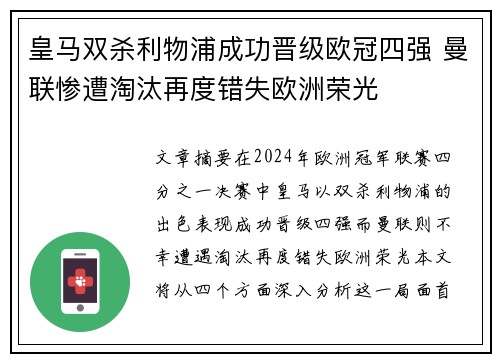 皇马双杀利物浦成功晋级欧冠四强 曼联惨遭淘汰再度错失欧洲荣光

文章摘要在2024年欧洲冠军联赛四分之一决赛中皇马以双杀利物浦的出色表现成功晋级四强而曼联则不幸遭遇淘汰再度错失欧洲荣光本文将从四个方面深入分析这一局面首